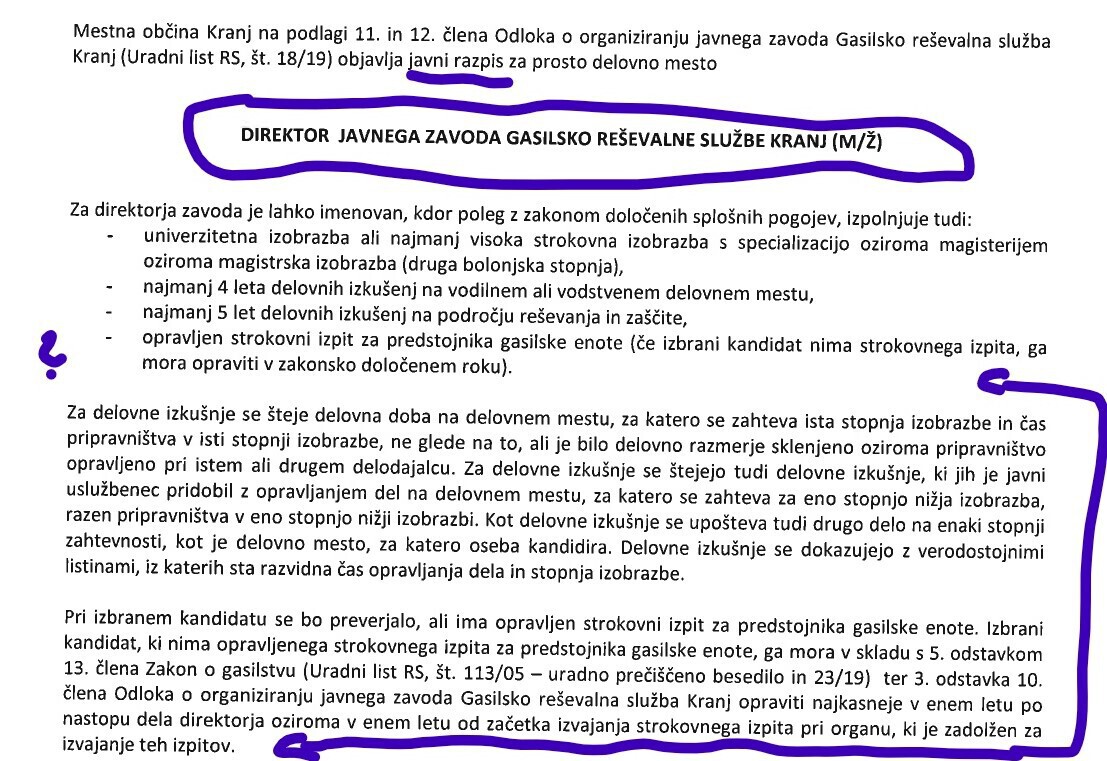 Mestna občina Kranj na podlagi 11. in 12. člena Odloka o organiziranju javnega zavoda Gasilsko reševalna služba Kranj (Uradni list RS, št. 18/19) objavlja javni razpis za prosto delovno mesto

DIREKTOR JAVNEGA ZAVODA GASILSKO REŠEVALNE SLUŽBE KRANJ (M/Ž)

Za direktorja zavoda je lahko imenovan, kdor poleg z zakonom določenih splošnih pogojev, izpolnjuje tudi:
- univerzitetna izobrazba ali najmanj visoka strokovna izobrazba s specializacijo oziroma magisterijem oziroma magistrska izobrazba (druga bolonjska stopnja),
- najmanj 4 leta delovnih izkušenj na vodilnem ali vodstvenem delovnem mestu,
- najmanj 5 let delovnih izkušenj na področju reševanja in zaščite,
- opravljen strokovni izpit za predstojnika gasilske enote (če izbrani kandidat nima strokovnega izpita, ga mora opraviti v zakonsko določenem roku).

?

Za delovne izkušnje se šteje delovna doba na delovnem mestu, za katero se zahteva ista stopnja izobrazbe in čas pripravništva v isti stopnji izobrazbe, ne glede na to, ali je bilo delovno razmerje sklenjeno oziroma pripravništvo opravljeno pri istem ali drugem delodajalcu. Za delovne izkušnje se štejejo tudi delovne izkušnje, ki jih je javni uslužbenec pridobil z opravljanjem del na delovnem mestu, za katero se zahteva za eno stopnjo nižja izobrazba, razen pripravništva v eno stopnjo nižji izobrazbi. Kot delovne izkušnje se upošteva tudi drugo delo na enaki stopnji zahtevnosti, kot je delovno mesto, za katero oseba kandidira. Delovne izkušnje se dokazujejo z verodostojnimi listinami, iz katerih sta razvidna čas opravljanja dela in stopnja izobrazbe.

Pri izbranem kandidatu se bo preverjalo, ali ima opravljen strokovni izpit za predstojnika gasilske enote. Izbrani kandidat, ki nima opravljenega strokovnega izpita za predstojnika gasilske enote, ga mora v skladu s 5. odstavkom 13. člena Zakon o gasilstvu (Uradni list RS, št. 113/05 – uradno prečiščeno besedilo in 23/19) ter 3. odstavka 10. člena Odloka o organiziranju javnega zavoda Gasilsko reševalna služba Kranj opraviti najkasneje v enem letu po nastopu dela direktorja oziroma v enem letu od začetka izvajanja strokovnega izpita pri organu, ki je zadolžen za izvajanje teh izpitov.